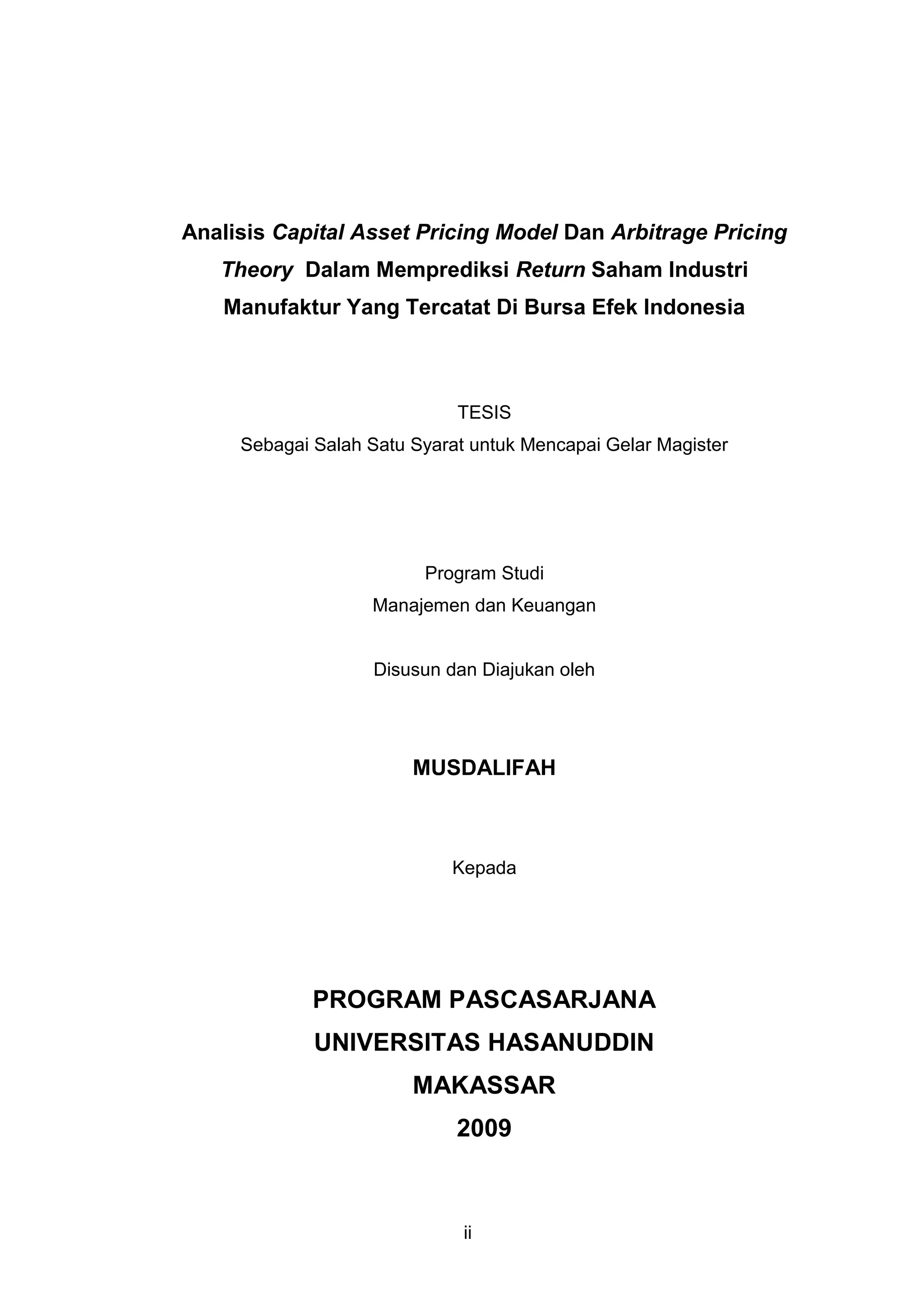 Analisis Capital Asset Pricing Model Dan Arbitrage Pricing Theory Dalam Memprediksi Return Saham Industri Manufaktur Yang Tercatat Di Bursa Efek Indonesia

TESIS
Sebagai Salah Satu Syarat untuk Mencapai Gelar Magister

Program Studi
Manajemen dan Keuangan

Disusun dan Diajukan oleh

MUSDALIFAH

Kepada

PROGRAM PASCASARJANA
UNIVERSITAS HASANUDDIN
MAKASSAR
2009

ii